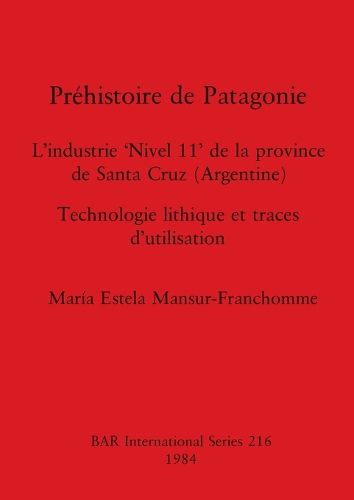 Préhistoire de Patagonie

L'industrie 'Nivel 11' de la province de Santa Cruz (Argentine)

Technologie lithique et traces d'utilisation

María Estela Mansur-Franchomme

BAR International Series 216
1984